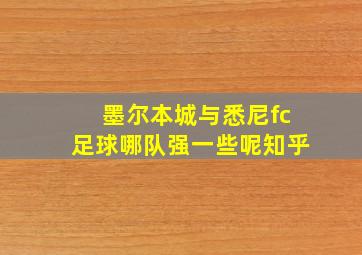 墨尔本城与悉尼fc
足球哪队强一些呢知乎